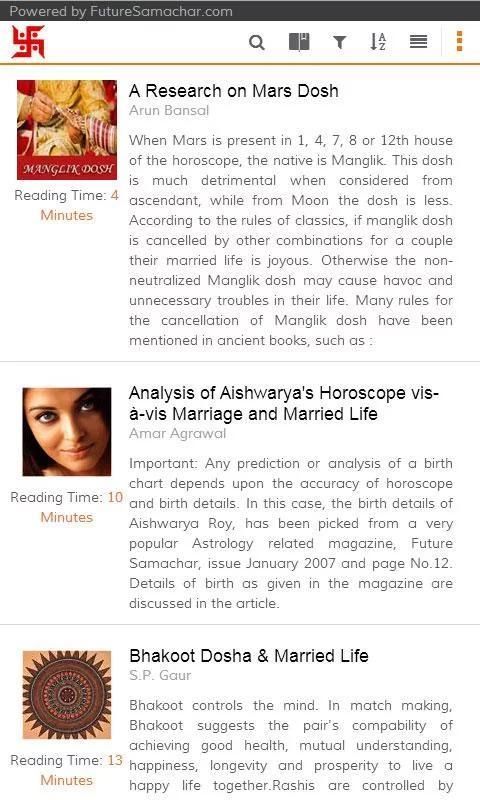 Powered by FutureSamachar.com

MANGLIK DOSH

Reading Time: 4 Minutes

A Research on Mars Dosh
Arun Bansal

When Mars is present in 1, 4, 7, 8 or 12th house of the horoscope, the native is Manglik. This dosh is much detrimental when considered from ascendant, while from Moon the dosh is less. According to the rules of classics, if manglik dosh is cancelled by other combinations for a couple their married life is joyous. Otherwise the non-neutralized Manglik dosh may cause havoc and unnecessary troubles in their life. Many rules for the cancellation of Manglik dosh have been mentioned in ancient books, such as :

Reading Time: 10 Minutes

Analysis of Aishwarya's Horoscope vis-à-vis Marriage and Married Life
Amar Agrawal

Important: Any prediction or analysis of a birth chart depends upon the accuracy of horoscope and birth details. In this case, the birth details of Aishwarya Roy, has been picked from a very popular Astrology related magazine, Future Samachar, issue January 2007 and page No.12. Details of birth as given in the magazine are discussed in the article.

Reading Time: 13 Minutes

Bhakoot Dosha & Married Life
S.P. Gaur

Bhakoot controls the mind. In match making, Bhakoot suggests the pair's compability of achieving good health, mutual understanding, happiness, longevity and prosperity to live a happy life together.Rashis are controlled by